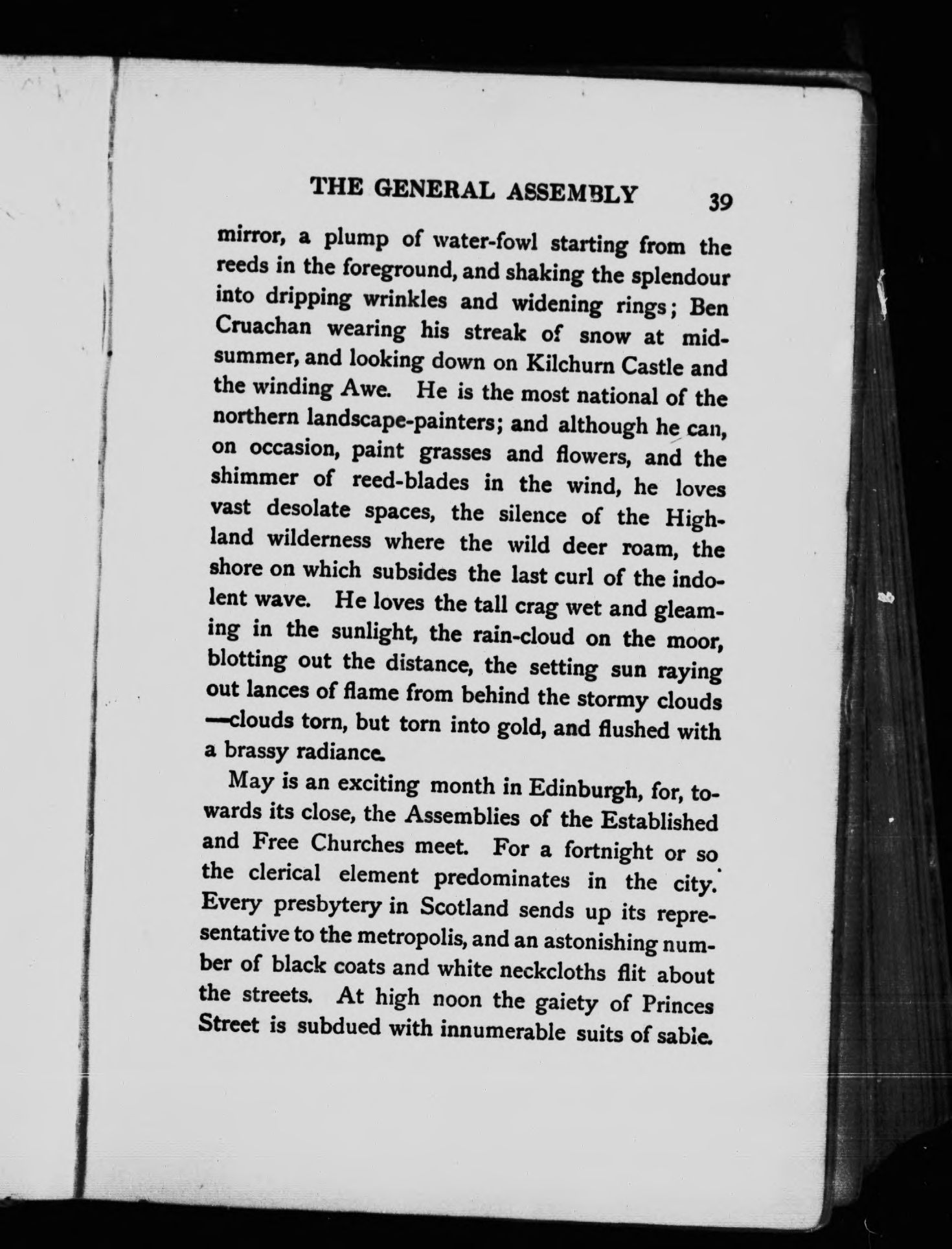 THE GENERAL ASSEMBLY 39

mirror, a plump of water-fowl starting from the reeds in the foreground, and shaking the splendour into dripping wrinkles and widening rings; Ben Cruachan wearing his streak of snow at midsummer, and looking down on Kilchurn Castle and the winding Awe. He is the most national of the northern landscape-painters; and although he can, on occasion, paint grasses and flowers, and the shimmer of reed-blades in the wind, he loves vast desolate spaces, the silence of the Highland wilderness where the wild deer roam, the shore on which subsides the last curl of the indolent wave. He loves the tall crag wet and gleaming in the sunlight, the rain-cloud on the moor, blotting out the distance, the setting sun raying out lances of flame from behind the stormy clouds —clouds torn, but torn into gold, and flushed with a brassy radiance.

May is an exciting month in Edinburgh, for, towards its close, the Assemblies of the Established and Free Churches meet. For a fortnight or so the clerical element predominates in the city. Every presbytery in Scotland sends up its representative to the metropolis, and an astonishing number of black coats and white neckcloths flit about the streets. At high noon the gaiety of Princes Street is subdued with innumerable suits of sable.